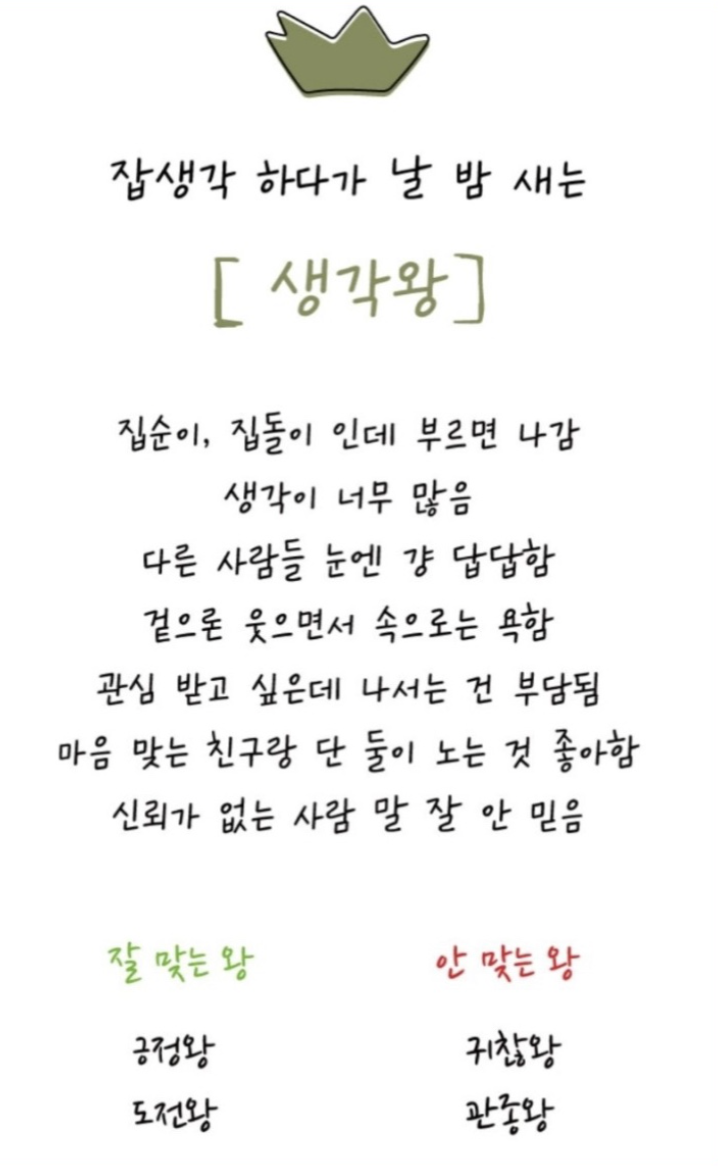 잡생각 하다가 날 밤 새는

[ 생각왕 ]

집순이, 집돌이 인데 부르면 나감
생각이 너무 많음
다른 사람들 눈엔 걍 답답함
겉으론 웃으면서 속으로는 욕함
관심 받고 싶은데 나서는 건 부담됨
마음 맞는 친구랑 단 둘이 노는 것 좋아함
신뢰가 없는 사람 말 잘 안 믿음

잘 맞는 왕
긍정왕
도전왕

안 맞는 왕
귀찮왕
관종왕